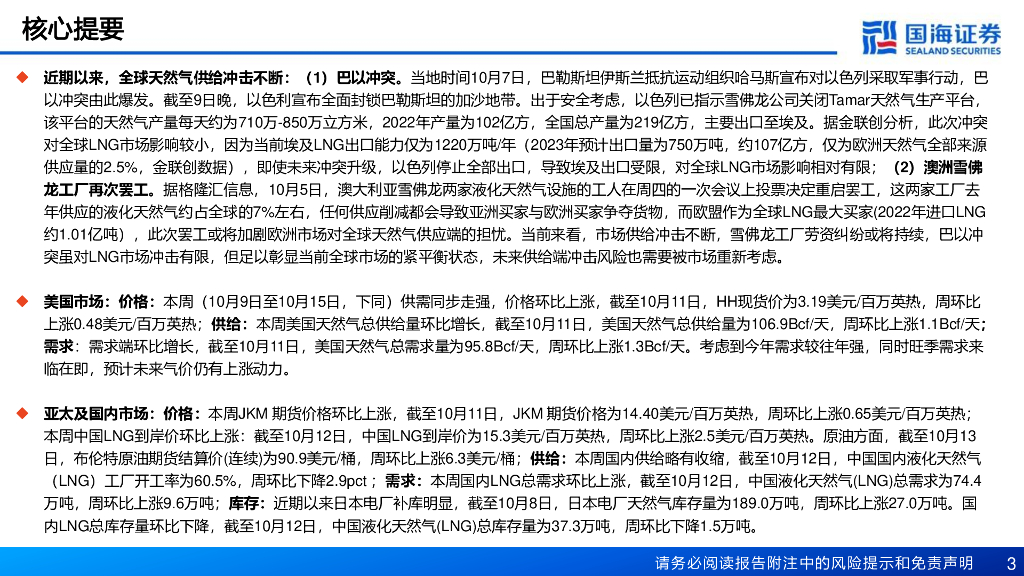 核心提要

国海证券
SEALAND SECURITIES

◆ 近期以来，全球天然气供给冲击不断：（1）巴以冲突。当地时间10月7日，巴勒斯坦伊斯兰抵抗运动组织哈马斯宣布对以色列采取军事行动，巴以冲突由此爆发。截至9日晚，以色利宣布全面封锁巴勒斯坦的加沙地带。出于安全考虑，以色列已指示雪佛龙公司关闭Tamar天然气生产平台，该平台的天然气产量每天约为710万-850万立方米，2022年产量为102亿方，全国总产量为219亿方，主要出口至埃及。据金联创分析，此次冲突对全球LNG市场影响较小，因为当前埃及LNG出口能力仅为1220万吨/年（2023年预计出口量为750万吨，约107亿方，仅为欧洲天然气全部来源供应量的2.5%，金联创数据），即使未来冲突升级，以色列停止全部出口，导致埃及出口受限，对全球LNG市场影响相对有限；（2）澳洲雪佛龙工厂再次罢工。据格隆汇信息，10月5日，澳大利亚雪佛龙两家液化天然气设施的工人在周四的一次会议上投票决定重启罢工，这两家工厂去年供应的液化天然气约占全球的7%左右，任何供应削减都会导致亚洲买家与欧洲买家争夺货物，而欧盟作为全球LNG最大买家(2022年进口LNG约1.01亿吨），此次罢工或将加剧欧洲市场对全球天然气供应端的担忧。当前来看，市场供给冲击不断，雪佛龙工厂劳资纠纷或将持续，巴以冲突虽对LNG市场冲击有限，但足以彰显当前全球市场的紧平衡状态，未来供给端冲击风险也需要被市场重新考虑。

◆ 美国市场：价格：本周（10月9日至10月15日，下同）供需同步走强，价格环比上涨，截至10月11日，HH现货价为3.19美元/百万英热，周环比上涨0.48美元/百万英热；供给：本周美国天然气总供给量环比增长，截至10月11日，美国天然气总供给量为106.9Bcf/天，周环比上涨1.1Bcf/天；需求：需求端环比增长，截至10月11日，美国天然气总需求量为95.8Bcf/天，周环比上涨1.3Bcf/天。考虑到今年需求较往年强，同时旺季需求来临在即，预计未来气价仍有上涨动力。

◆ 亚太及国内市场：价格：本周JKM 期货价格环比上涨，截至10月11日，JKM 期货价格为14.40美元/百万英热，周环比上涨0.65美元/百万英热；本周中国LNG到岸价环比上涨：截至10月12日，中国LNG到岸价为15.3美元/百万英热，周环比上涨2.5美元/百万英热。原油方面，截至10月13日，布伦特原油期货结算价(连续)为90.9美元/桶，周环比上涨6.3美元/桶；供给：本周国内供给略有收缩，截至10月12日，中国国内液化天然气（LNG）工厂开工率为60.5%，周环比下降2.9pct；需求：本周国内LNG总需求环比上涨，截至10月12日，中国液化天然气(LNG)总需求为74.4万吨，周环比上涨9.6万吨；库存：近期以来日本电厂补库明显，截至10月8日，日本电厂天然气库存量为189.0万吨，周环比上涨27.0万吨。国内LNG总库存量环比下降，截至10月12日，中国液化天然气(LNG)总库存量为37.3万吨，周环比下降1.5万吨。

请务必阅读报告附注中的风险提示和免责声明 3